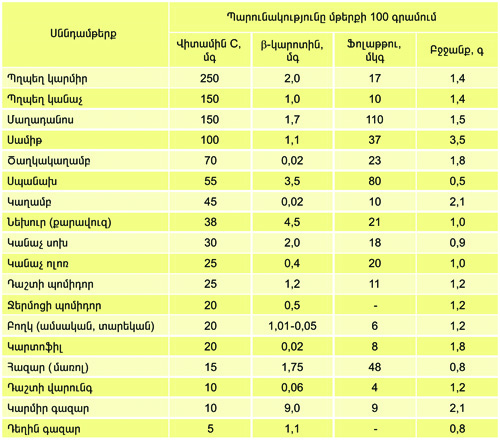 | Սննդամթերք | Պարունակությունը մթերքի 100 գրամում | | | |
|---|---|---|---|---|
| | Վիտամին C, մգ | β-կարոտին, մգ | Ֆոլաթթու, մկգ | Բջջանք, գ |
| Պղպեղ կարմիր | 250 | 2,0 | 17 | 1,4 |
| Պղպեղ կանաչ | 150 | 1,0 | 10 | 1,4 |
| Մաղադանոս | 150 | 1,7 | 110 | 1,5 |
| Սամիթ | 100 | 1,1 | 37 | 3,5 |
| Ծաղկակաղամբ | 70 | 0,02 | 23 | 1,8 |
| Սպանախ | 55 | 3,5 | 80 | 0,5 |
| Կաղամբ | 45 | 0,02 | 10 | 2,1 |
| Նեխուր (քարավուզ) | 38 | 4,5 | 21 | 1,0 |
| Կանաչ սոխ | 30 | 2,0 | 18 | 0,9 |
| Կանաչ ոլոռ | 25 | 0,4 | 20 | 1,0 |
| Դաշտի պոմիդոր | 25 | 1,2 | 11 | 1,2 |
| Ջերմոցի պոմիդոր | 20 | 0,5 | - | 1,2 |
| Բողկ (ամսական, տարեկան) | 20 | 1,01-0,05 | 6 | 1,2 |
| Կարտոֆիլ | 20 | 0,02 | 8 | 1,8 |
| Հազար (մառոլ) | 15 | 1,75 | 48 | 0,8 |
| Դաշտի վարունգ | 10 | 0,06 | 4 | 1,2 |
| Կարմիր գազար | 10 | 9,0 | 9 | 2,1 |
| Դեղին գազար | 5 | 1,1 | - | 0,8 |